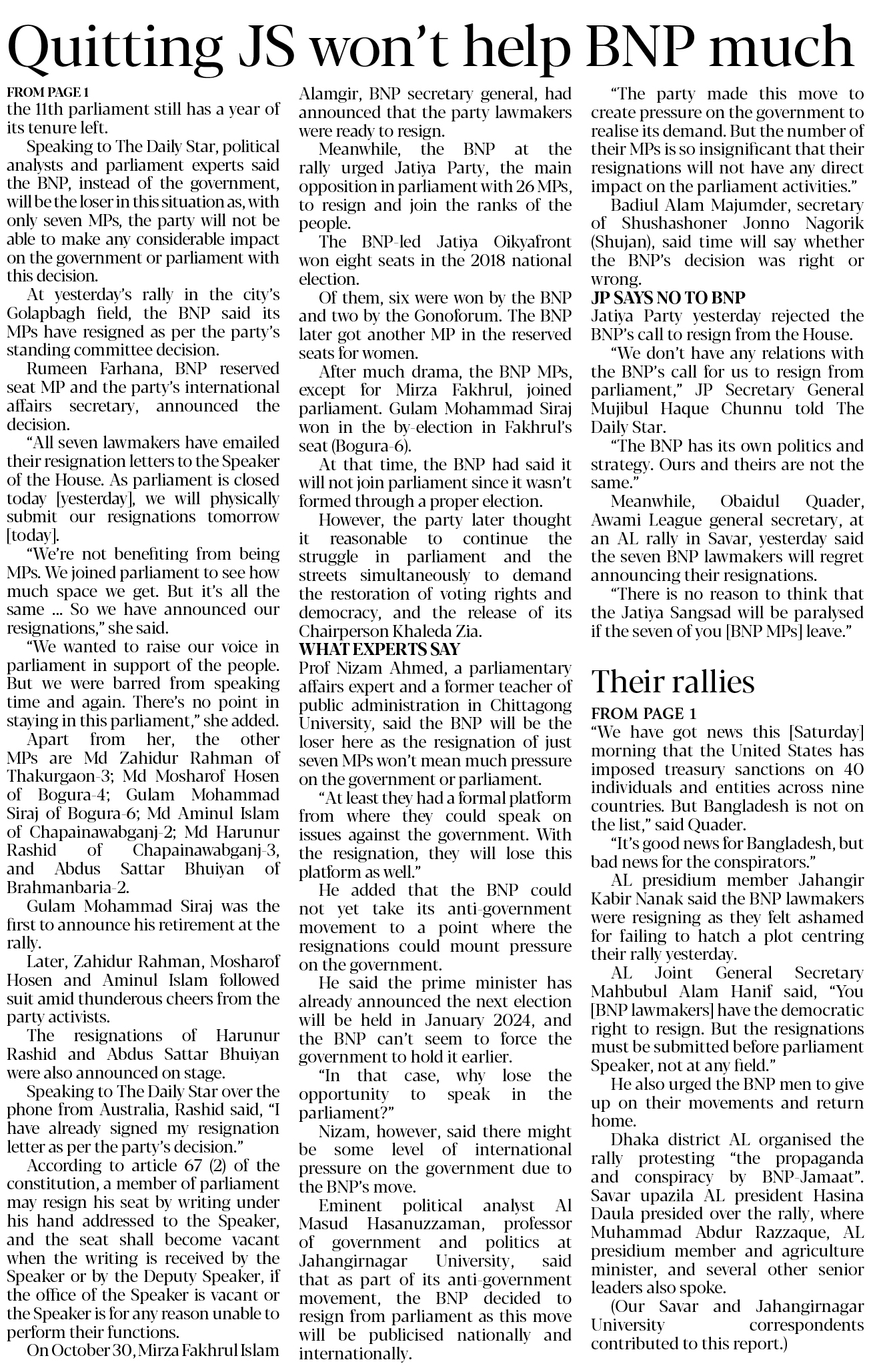 Quitting JS won't help BNP much

FROM PAGE 1
the 11th parliament still has a year of its tenure left.

Speaking to The Daily Star, political analysts and parliament experts said the BNP, instead of the government, will be the loser in this situation as, with only seven MPs, the party will not be able to make any considerable impact on the government or parliament with this decision.

At yesterday's rally in the city's Golapbagh field, the BNP said its MPs have resigned as per the party's standing committee decision.

Rumeen Farhana, BNP reserved seat MP and the party's international affairs secretary, announced the decision.

"All seven lawmakers have emailed their resignation letters to the Speaker of the House. As parliament is closed today [yesterday], we will physically submit our resignations tomorrow [today].

"We're not benefiting from being MPs. We joined parliament to see how much space we get. But it's all the same ... So we have announced our resignations," she said.

"We wanted to raise our voice in parliament in support of the people. But we were barred from speaking time and again. There's no point in staying in this parliament," she added.

Apart from her, the other MPs are Md Zahidur Rahman of Thakurgaon-3; Md Mosharof Hosen of Bogura-4; Gulam Mohammad Siraj of Bogura-6; Md Aminul Islam of Chapainawabganj-2; Md Harunur Rashid of Chapainawabganj-3, and Abdus Sattar Bhuiyan of Brahmanbaria-2.

Gulam Mohammad Siraj was the first to announce his retirement at the rally.

Later, Zahidur Rahman, Mosharof Hosen and Aminul Islam followed suit amid thunderous cheers from the party activists.

The resignations of Harunur Rashid and Abdus Sattar Bhuiyan were also announced on stage.

Speaking to The Daily Star over the phone from Australia, Rashid said, "I have already signed my resignation letter as per the party's decision."

According to article 67 (2) of the constitution, a member of parliament may resign his seat by writing under his hand addressed to the Speaker, and the seat shall become vacant when the writing is received by the Speaker or by the Deputy Speaker, if the office of the Speaker is vacant or the Speaker is for any reason unable to perform their functions.

On October 30, Mirza Fakhrul Islam Alamgir, BNP secretary general, had announced that the party lawmakers were ready to resign.

Meanwhile, the BNP at the rally urged Jatiya Party, the main opposition in parliament with 26 MPs, to resign and join the ranks of the people.

The BNP-led Jatiya Oikyafront won eight seats in the 2018 national election.

Of them, six were won by the BNP and two by the Gonoforum. The BNP later got another MP in the reserved seats for women.

After much drama, the BNP MPs, except for Mirza Fakhrul, joined parliament. Gulam Mohammad Siraj won in the by-election in Fakhrul's seat (Bogura-6).

At that time, the BNP had said it will not join parliament since it wasn't formed through a proper election.

However, the party later thought it reasonable to continue the struggle in parliament and the streets simultaneously to demand the restoration of voting rights and democracy, and the release of its Chairperson Khaleda Zia.

WHAT EXPERTS SAY
Prof Nizam Ahmed, a parliamentary affairs expert and a former teacher of public administration in Chittagong University, said the BNP will be the loser here as the resignation of just seven MPs won't mean much pressure on the government or parliament.

"At least they had a formal platform from where they could speak on issues against the government. With the resignation, they will lose this platform as well."

He added that the BNP could not yet take its anti-government movement to a point where the resignations could mount pressure on the government.

He said the prime minister has already announced the next election will be held in January 2024, and the BNP can't seem to force the government to hold it earlier.

"In that case, why lose the opportunity to speak in the parliament?"

Nizam, however, said there might be some level of international pressure on the government due to the BNP's move.

Eminent political analyst Al Masud Hasanuzzaman, professor of government and politics at Jahangirnagar University, said that as part of its anti-government movement, the BNP decided to resign from parliament as this move will be publicised nationally and internationally.

"The party made this move to create pressure on the government to realise its demand. But the number of their MPs is so insignificant that their resignations will not have any direct impact on the parliament activities."

Badiul Alam Majumder, secretary of Shushashoner Jonno Nagorik (Shujan), said time will say whether the BNP's decision was right or wrong.

JP SAYS NO TO BNP
Jatiya Party yesterday rejected the BNP's call to resign from the House.

"We don't have any relations with the BNP's call for us to resign from parliament," JP Secretary General Mujibul Haque Chunnu told The Daily Star.

"The BNP has its own politics and strategy. Ours and theirs are not the same."

Meanwhile, Obaidul Quader, Awami League general secretary, at an AL rally in Savar, yesterday said the seven BNP lawmakers will regret announcing their resignations.

"There is no reason to think that the Jatiya Sangsad will be paralysed if the seven of you [BNP MPs] leave."

Their rallies

FROM PAGE 1
"We have got news this [Saturday] morning that the United States has imposed treasury sanctions on 40 individuals and entities across nine countries. But Bangladesh is not on the list," said Quader.

"It's good news for Bangladesh, but bad news for the conspirators."

AL presidium member Jahangir Kabir Nanak said the BNP lawmakers were resigning as they felt ashamed for failing to hatch a plot centring their rally yesterday.

AL Joint General Secretary Mahbubul Alam Hanif said, "You [BNP lawmakers] have the democratic right to resign. But the resignations must be submitted before parliament Speaker, not at any field."

He also urged the BNP men to give up on their movements and return home.

Dhaka district AL organised the rally protesting "the propaganda and conspiracy by BNP-Jamaat". Savar upazila AL president Hasina Daula presided over the rally, where Muhammad Abdur Razzaque, AL presidium member and agriculture minister, and several other senior leaders also spoke.

(Our Savar and Jahangirnagar University correspondents contributed to this report.)